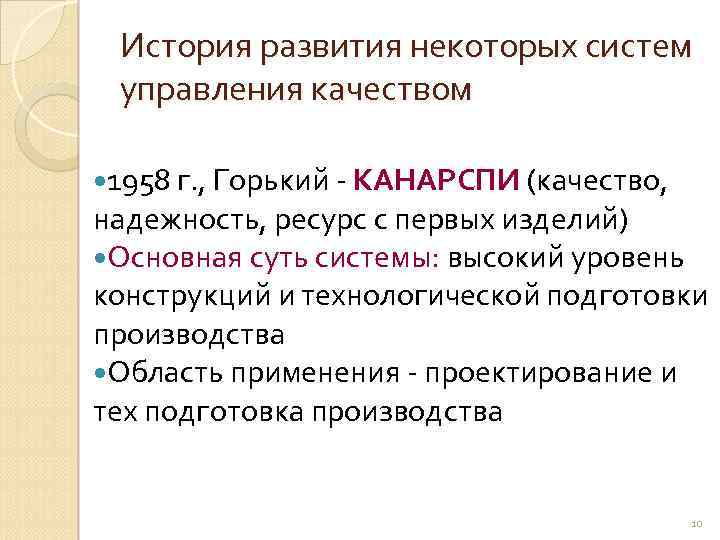 История развития некоторых систем управления качеством

• 1958 г., Горький - КАНАРСПИ (качество, надежность, ресурс с первых изделий)
• Основная суть системы: высокий уровень конструкций и технологической подготовки производства
• Область применения - проектирование и тех подготовка производства

10